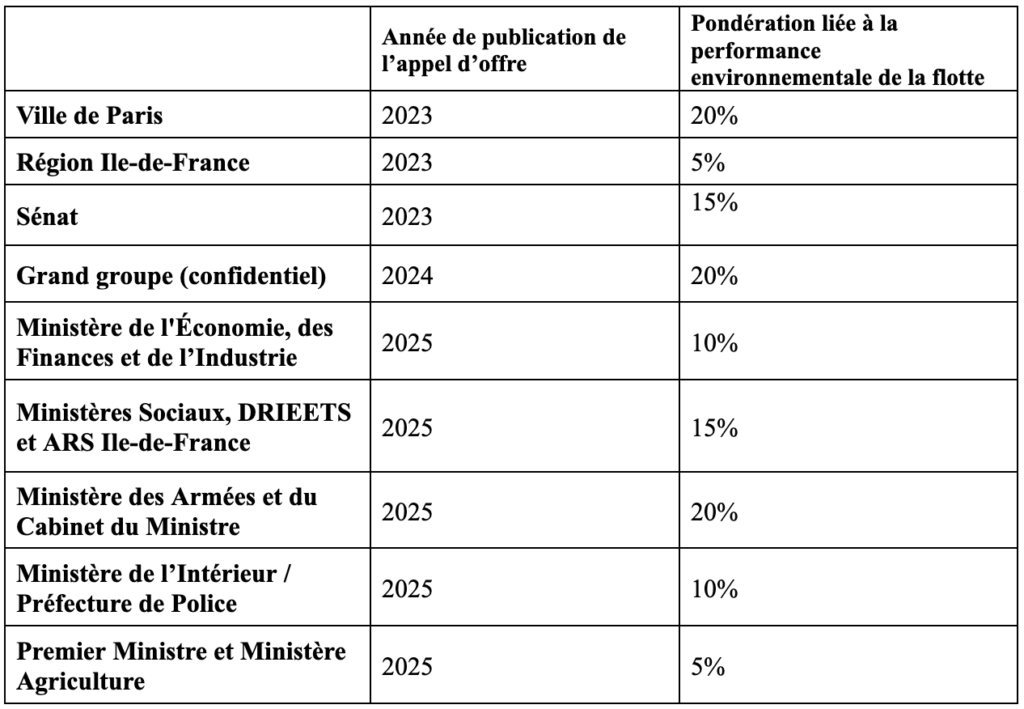 | | Année de publication de l’appel d’offre | Pondération liée à la performance environnementale de la flotte |
|---|---|---|
| Ville de Paris | 2023 | 20% |
| Région Ile-de-France | 2023 | 5% |
| Sénat | 2023 | 15% |
| Grand groupe (confidentiel) | 2024 | 20% |
| Ministère de l'Économie, des Finances et de l’Industrie | 2025 | 10% |
| Ministères Sociaux, DRIEETS et ARS Ile-de-France | 2025 | 15% |
| Ministère des Armées et du Cabinet du Ministre | 2025 | 20% |
| Ministère de l’Intérieur / Préfecture de Police | 2025 | 10% |
| Premier Ministre et Ministère Agriculture | 2025 | 5% |